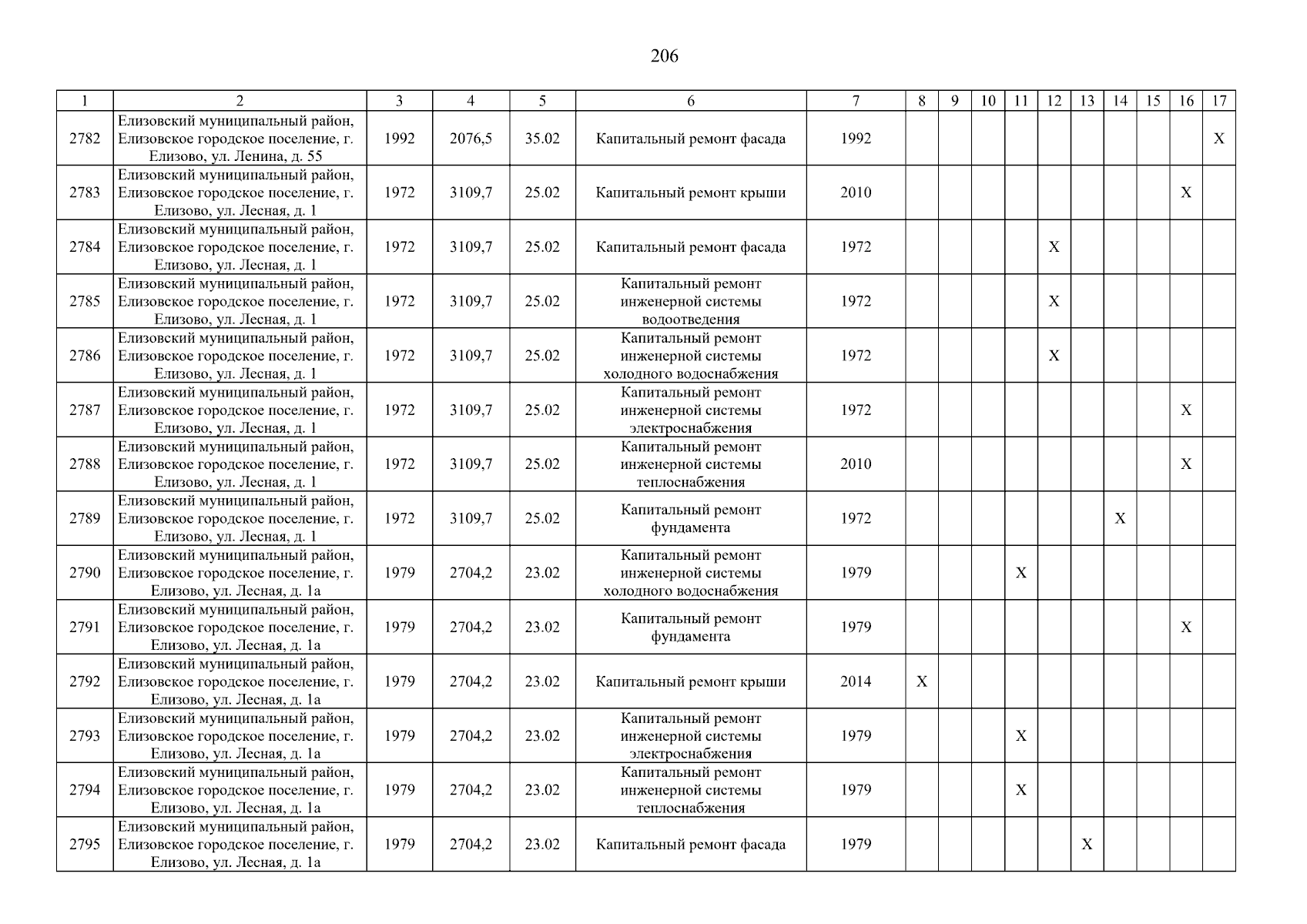 206

| 1 | 2 | 3 | 4 | 5 | 6 | 7 | 8 | 9 | 10 | 11 | 12 | 13 | 14 | 15 | 16 | 17 |
|---|---|---|---|---|---|---|---|---|---|---|---|---|---|---|---|---|
| 2782 | Елизовский муниципальный район, Елизовское городское поселение, г. Елизово, ул. Ленина, д. 55 | 1992 | 2076,5 | 35.02 | Капитальный ремонт фасада | 1992 | | | | | | | | | | X |
| 2783 | Елизовский муниципальный район, Елизовское городское поселение, г. Елизово, ул. Лесная, д. 1 | 1972 | 3109,7 | 25.02 | Капитальный ремонт крыши | 2010 | | | | | | | | | X | |
| 2784 | Елизовский муниципальный район, Елизовское городское поселение, г. Елизово, ул. Лесная, д. 1 | 1972 | 3109,7 | 25.02 | Капитальный ремонт фасада | 1972 | | | | | X | | | | | |
| 2785 | Елизовский муниципальный район, Елизовское городское поселение, г. Елизово, ул. Лесная, д. 1 | 1972 | 3109,7 | 25.02 | Капитальный ремонт инженерной системы водоотведения | 1972 | | | | | X | | | | | |
| 2786 | Елизовский муниципальный район, Елизовское городское поселение, г. Елизово, ул. Лесная, д. 1 | 1972 | 3109,7 | 25.02 | Капитальный ремонт инженерной системы холодного водоснабжения | 1972 | | | | | X | | | | | |
| 2787 | Елизовский муниципальный район, Елизовское городское поселение, г. Елизово, ул. Лесная, д. 1 | 1972 | 3109,7 | 25.02 | Капитальный ремонт инженерной системы электроснабжения | 1972 | | | | | | | | | X | |
| 2788 | Елизовский муниципальный район, Елизовское городское поселение, г. Елизово, ул. Лесная, д. 1 | 1972 | 3109,7 | 25.02 | Капитальный ремонт инженерной системы теплоснабжения | 2010 | | | | | | | | | X | |
| 2789 | Елизовский муниципальный район, Елизовское городское поселение, г. Елизово, ул. Лесная, д. 1 | 1972 | 3109,7 | 25.02 | Капитальный ремонт фундамента | 1972 | | | | | | | X | | | |
| 2790 | Елизовский муниципальный район, Елизовское городское поселение, г. Елизово, ул. Лесная, д. 1а | 1979 | 2704,2 | 23.02 | Капитальный ремонт инженерной системы холодного водоснабжения | 1979 | | | | X | | | | | | |
| 2791 | Елизовский муниципальный район, Елизовское городское поселение, г. Елизово, ул. Лесная, д. 1а | 1979 | 2704,2 | 23.02 | Капитальный ремонт фундамента | 1979 | | | | | | | | | X | |
| 2792 | Елизовский муниципальный район, Елизовское городское поселение, г. Елизово, ул. Лесная, д. 1а | 1979 | 2704,2 | 23.02 | Капитальный ремонт крыши | 2014 | X | | | | | | | | | |
| 2793 | Елизовский муниципальный район, Елизовское городское поселение, г. Елизово, ул. Лесная, д. 1а | 1979 | 2704,2 | 23.02 | Капитальный ремонт инженерной системы электроснабжения | 1979 | | | | X | | | | | | |
| 2794 | Елизовский муниципальный район, Елизовское городское поселение, г. Елизово, ул. Лесная, д. 1а | 1979 | 2704,2 | 23.02 | Капитальный ремонт инженерной системы теплоснабжения | 1979 | | | | X | | | | | | |
| 2795 | Елизовский муниципальный район, Елизовское городское поселение, г. Елизово, ул. Лесная, д. 1а | 1979 | 2704,2 | 23.02 | Капитальный ремонт фасада | 1979 | | | | | | X | | | | |